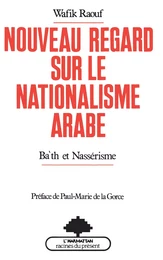 Wafik Raouf

NOUVEAU REGARD SUR LE NATIONALISME ARABE

Ba'th et Nassérisme

Préface de Paul-Marie de la Gorce

L'HARMATTAN
racines du présent